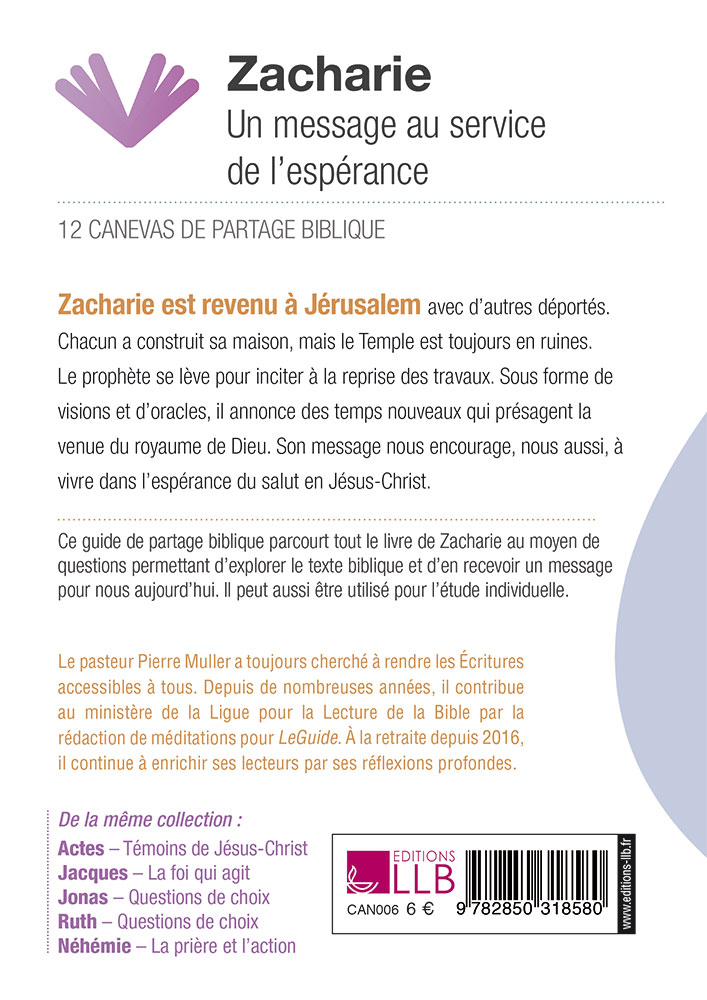 Zacharie
Un message au service de l'espérance

12 CANEVAS DE PARTAGE BIBLIQUE

Zacharie est revenu à Jérusalem avec d'autres déportés. Chacun a construit sa maison, mais le Temple est toujours en ruines. Le prophète se lève pour inciter à la reprise des travaux. Sous forme de visions et d'oracles, il annonce des temps nouveaux qui présagent la venue du royaume de Dieu. Son message nous encourage, nous aussi, à vivre dans l'espérance du salut en Jésus-Christ.

Ce guide de partage biblique parcourt tout le livre de Zacharie au moyen de questions permettant d'explorer le texte biblique et d'en recevoir un message pour nous aujourd'hui. Il peut aussi être utilisé pour l'étude individuelle.

Le pasteur Pierre Muller a toujours cherché à rendre les Écritures accessibles à tous. Depuis de nombreuses années, il contribue au ministère de la Ligue pour la Lecture de la Bible par la rédaction de méditations pour LeGuide. À la retraite depuis 2016, il continue à enrichir ses lecteurs par ses réflexions profondes.

De la même collection :
Actes – Témoins de Jésus-Christ
Jacques – La foi qui agit
Jonas – Questions de choix
Ruth – Questions de choix
Néhémie – La prière et l'action

EDITIONS LLB
CAN006 6 €
9 782850 318580
www.editions-llb.fr